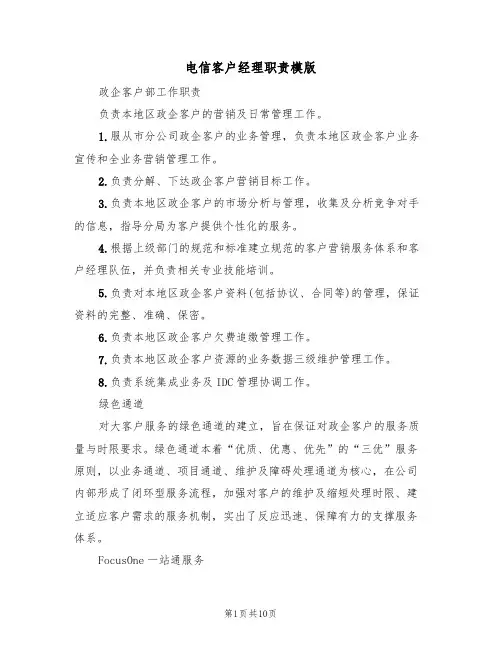 电信客户经理职责模版

政企客户部工作职责

负责本地区政企客户的营销及日常管理工作。

1.服从市分公司政企客户的业务管理，负责本地区政企客户业务宣传和全业务营销管理工作。

2.负责分解、下达政企客户营销目标工作。

3.负责本地区政企客户的市场分析与管理，收集及分析竞争对手的信息，指导分局为客户提供个性化的服务。

4.根据上级部门的规范和标准建立规范的客户营销服务体系和客户经理队伍，并负责相关专业技能培训。

5.负责对本地区政企客户资料(包括协议、合同等)的管理，保证资料的完整、准确、保密。

6.负责本地区政企客户欠费追缴管理工作。

7.负责本地区政企客户资源的业务数据三级维护管理工作。

8.负责系统集成业务及IDC管理协调工作。

绿色通道

对大客户服务的绿色通道的建立，旨在保证对政企客户的服务质量与时限要求。绿色通道本着“优质、优惠、优先”的“三优”服务原则，以业务通道、项目通道、维护及障碍处理通道为核心，在公司内部形成了闭环型服务流程，加强对客户的维护及缩短处理时限、建立适应客户需求的服务机制，突出了反应迅速、保障有力的支撑服务体系。

FocusOne一站通服务

第1页共10页